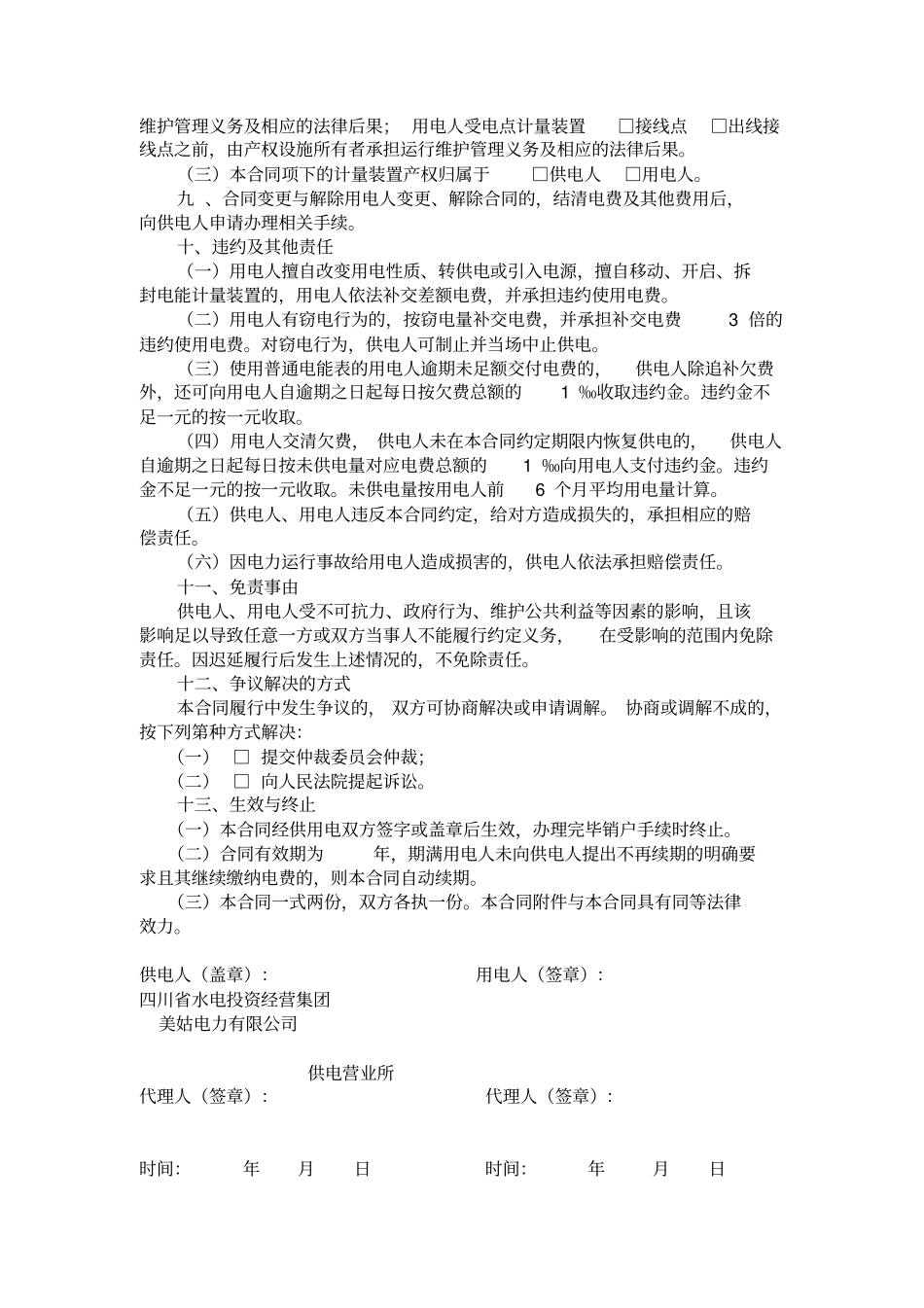 维护管理义务及相应的法律后果； 用电人受电点计量装置 □接线点 □出线接线点之前，由产权设施所有者承担运行维护管理义务及相应的法律后果。

（三）本合同项下的计量装置产权归属于 □供电人 □用电人。

九 、合同变更与解除用电人变更、解除合同的，结清电费及其他费用后，向供电人申请办理相关手续。

十、违约及其他责任

（一）用电人擅自改变用电性质、转供电或引入电源，擅自移动、开启、拆封电能计量装置的，用电人依法补交差额电费，并承担违约使用电费。

（二）用电人有窃电行为的，按窃电量补交电费，并承担补交电费 3 倍的违约使用电费。对窃电行为，供电人可制止并当场中止供电。

（三）使用普通电能表的用电人逾期未足额交付电费的， 供电人除追补欠费外，还可向用电人自逾期之日起每日按欠费总额的 1 ‰收取违约金。违约金不足一元的按一元收取。

（四）用电人交清欠费， 供电人未在本合同约定期限内恢复供电的， 供电人自逾期之日起每日按未供电量对应电费总额的 1 ‰向用电人支付违约金。违约金不足一元的按一元收取。未供电量按用电人前 6 个月平均用电量计算。

（五）供电人、用电人违反本合同约定，给对方造成损失的，承担相应的赔偿责任。

（六）因电力运行事故给用电人造成损害的，供电人依法承担赔偿责任。

十一、免责事由

供电人、用电人受不可抗力、政府行为、维护公共利益等因素的影响，且该影响足以导致任意一方或双方当事人不能履行约定义务， 在受影响的范围内免除责任。因迟延履行后发生上述情况的，不免除责任。

十二、争议解决的方式

本合同履行中发生争议的， 双方可协商解决或申请调解。 协商或调解不成的，按下列第种方式解决:

（一） □ 提交仲裁委员会仲裁；

（二） □ 向人民法院提起诉讼。

十三、生效与终止

（一）本合同经供用电双方签字或盖章后生效，办理完毕销户手续时终止。

（二）合同有效期为 年，期满用电人未向供电人提出不再续期的明确要求且其继续缴纳电费的，则本合同自动续期。

（三）本合同一式两份，双方各执一份。本合同附件与本合同具有同等法律效力。

供电人（盖章）： 用电人（签章）：
四川省水电投资经营集团
美姑电力有限公司

供电营业所
代理人（签章）： 代理人（签章）：

时间: 年 月 日 时间: 年 月 日